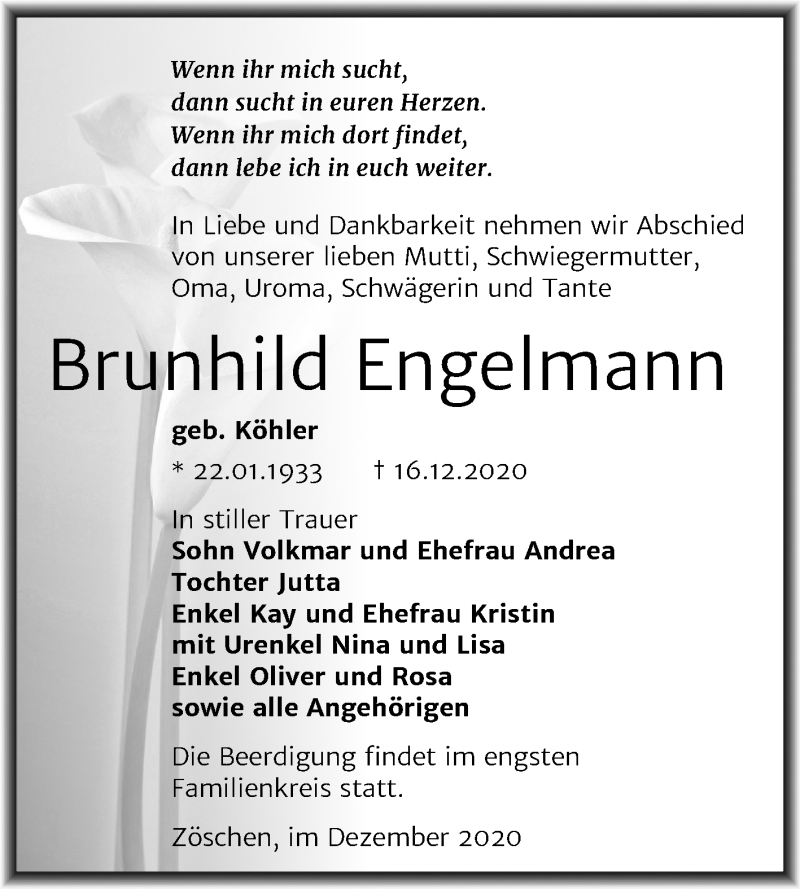 Wenn ihr mich sucht,
dann sucht in euren Herzen.
Wenn ihr mich dort findet,
dann lebe ich in euch weiter.

In Liebe und Dankbarkeit nehmen wir Abschied von unserer lieben Mutti, Schwiegermutter, Oma, Uroma, Schwägerin und Tante

Brunhild Engelmann

geb. Köhler

* 22.01.1933 † 16.12.2020

In stiller Trauer
Sohn Volkmar und Ehefrau Andrea
Tochter Jutta
Enkel Kay und Ehefrau Kristin
mit Urenkel Nina und Lisa
Enkel Oliver und Rosa
sowie alle Angehörigen

Die Beerdigung findet im engsten Familienkreis statt.

Zöschen, im Dezember 2020